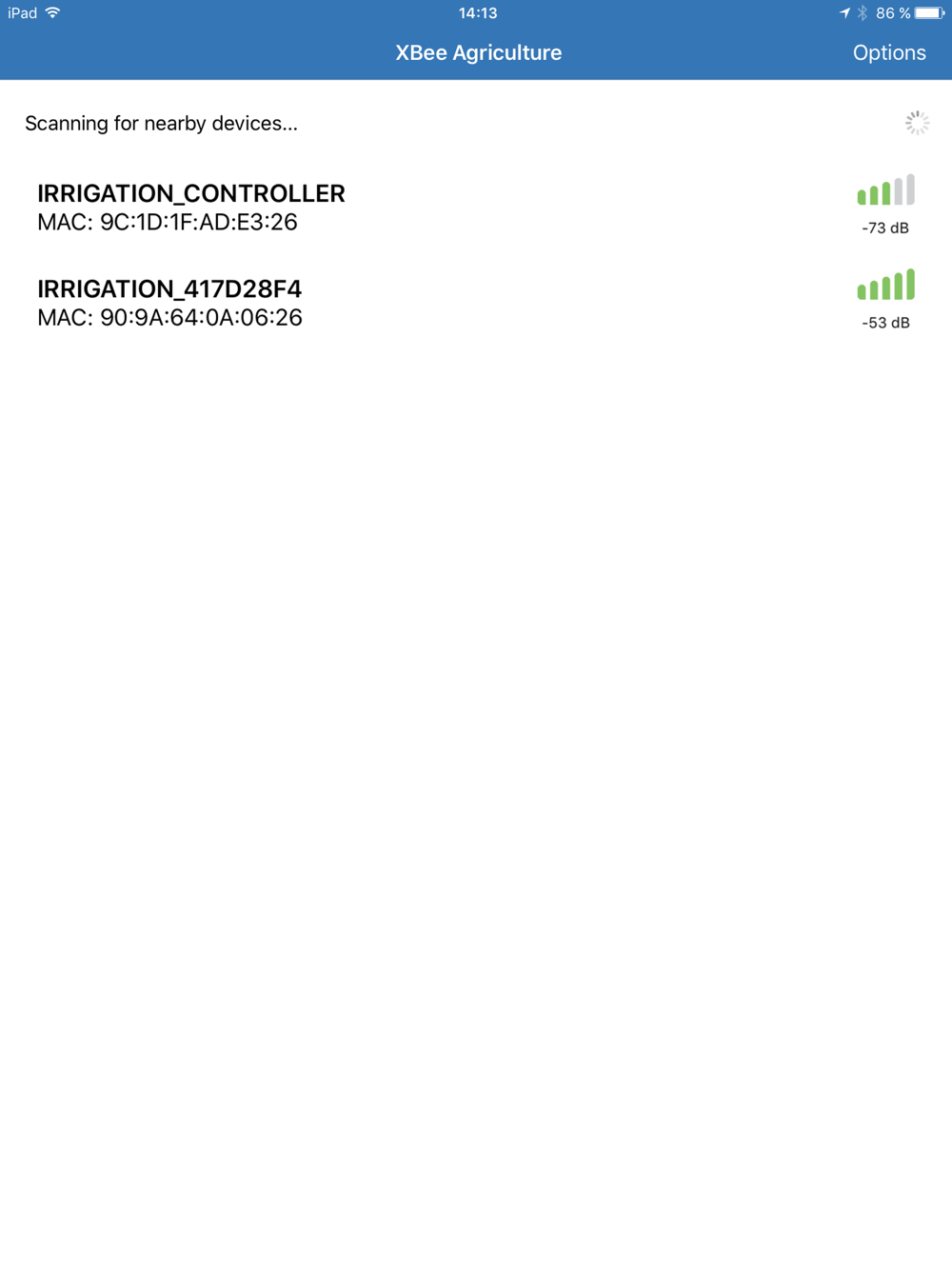 iPad 14:13 86 %

XBee Agriculture Options

Scanning for nearby devices...

IRRIGATION_CONTROLLER
MAC: 9C:1D:1F:AD:E3:26
-73 dB

IRRIGATION_417D28F4
MAC: 90:9A:64:0A:06:26
-53 dB